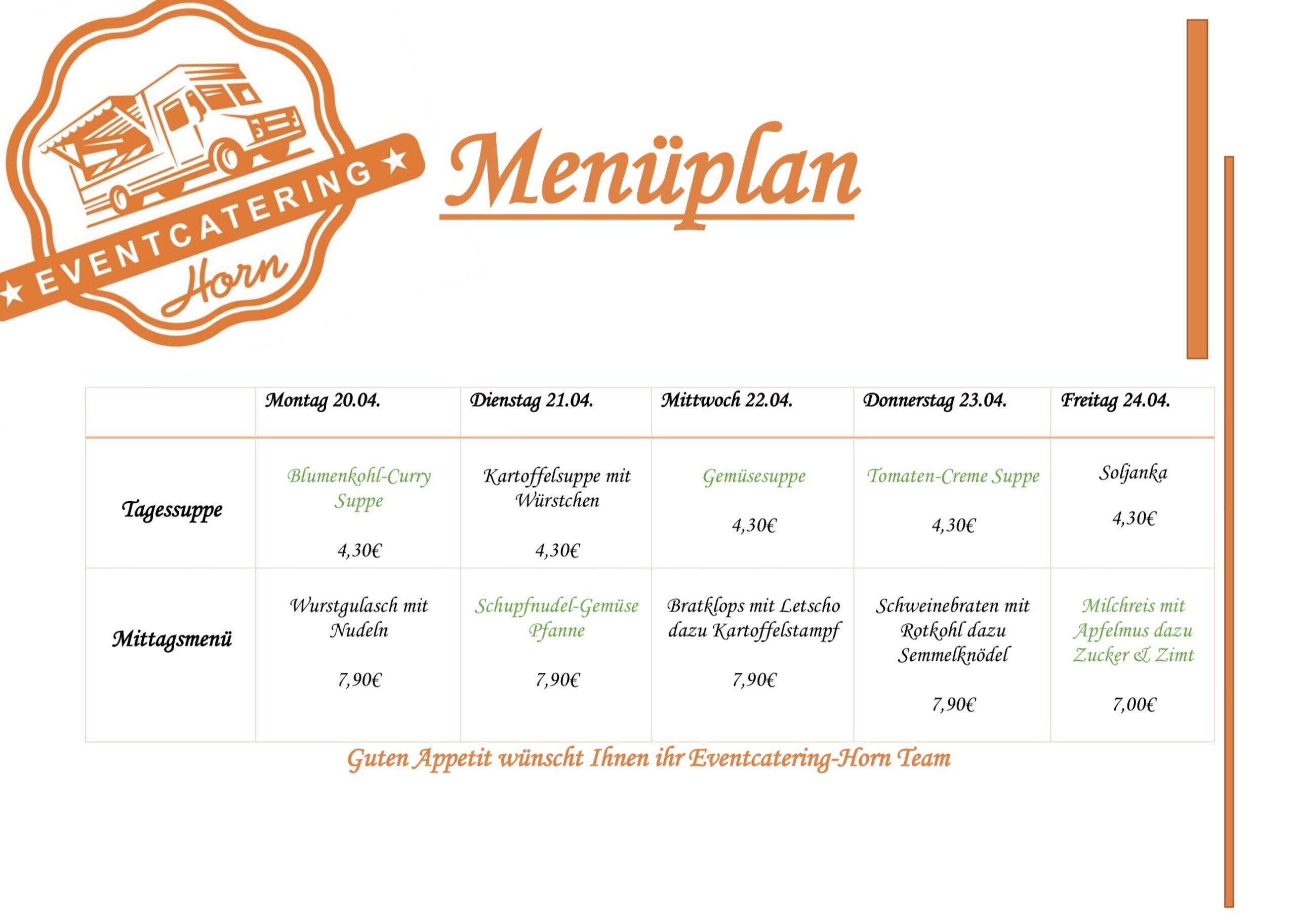 ★ EVENTCATERING ★
Horn

Menüplan

| | Montag 20.04. | Dienstag 21.04. | Mittwoch 22.04. | Donnerstag 23.04. | Freitag 24.04. |
|---|---|---|---|---|---|
| Tagessuppe | Blumenkohl-Curry Suppe 4,30€ | Kartoffelsuppe mit Würstchen 4,30€ | Gemüsesuppe 4,30€ | Tomaten-Creme Suppe 4,30€ | Soljanka 4,30€ |
| Mittagsmenü | Wurstgulasch mit Nudeln 7,90€ | Schupfnudel-Gemüse Pfanne 7,90€ | Bratklops mit Letscho dazu Kartoffelstampf 7,90€ | Schweinebraten mit Rotkohl dazu Semmelknödel 7,90€ | Milchreis mit Apfelmus dazu Zucker & Zimt 7,00€ |

Guten Appetit wünscht Ihnen ihr Eventcatering-Horn Team